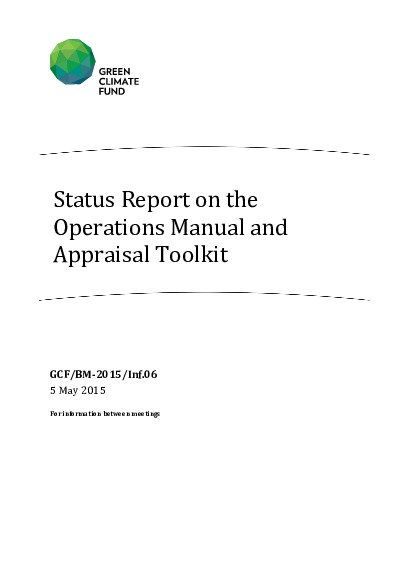 GREEN
CLIMATE
FUND

Status Report on the Operations Manual and Appraisal Toolkit

GCF/BM-2015/Inf.06
5 May 2015

For information between meetings